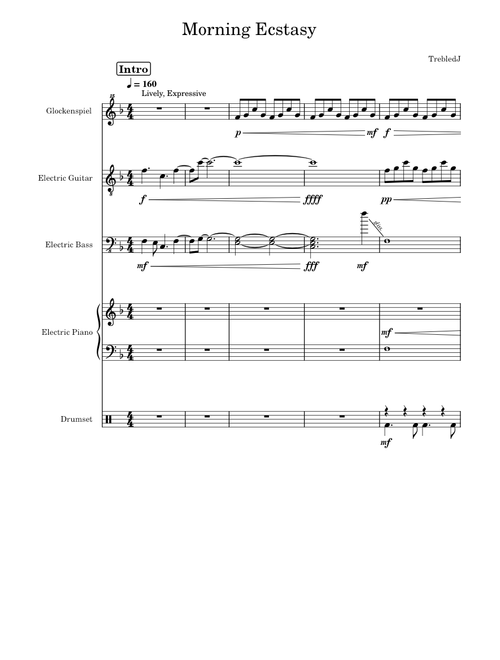 Morning Ecstasy

TrebledJ

Intro

♩ = 160
Lively, Expressive

Glockenspiel

p mf f

Electric Guitar

f ffff pp

Electric Bass

mf fff mf

gliss.

Electric Piano

mf

Drumset

mf